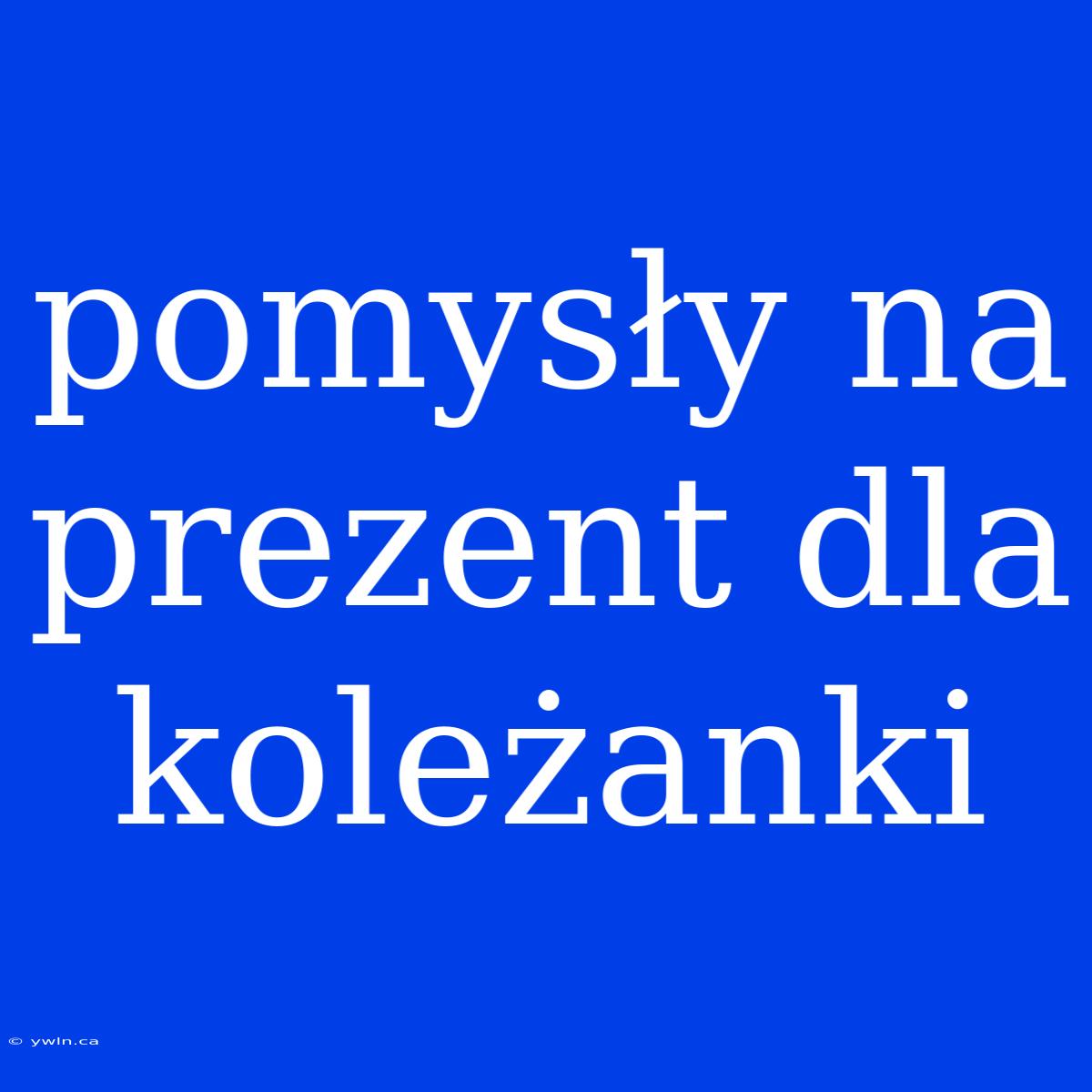 pomysły na prezent dla koleżanki

© ywln.ca